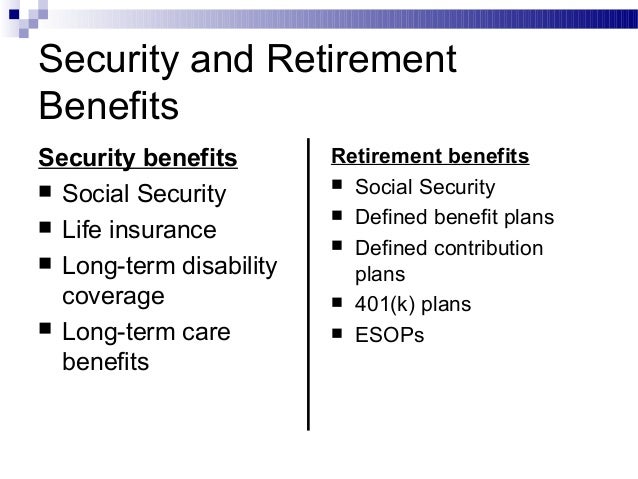 Security and Retirement Benefits

Security benefits
■ Social Security
■ Life insurance
■ Long-term disability coverage
■ Long-term care benefits

Retirement benefits
■ Social Security
■ Defined benefit plans
■ Defined contribution plans
■ 401(k) plans
■ ESOPs